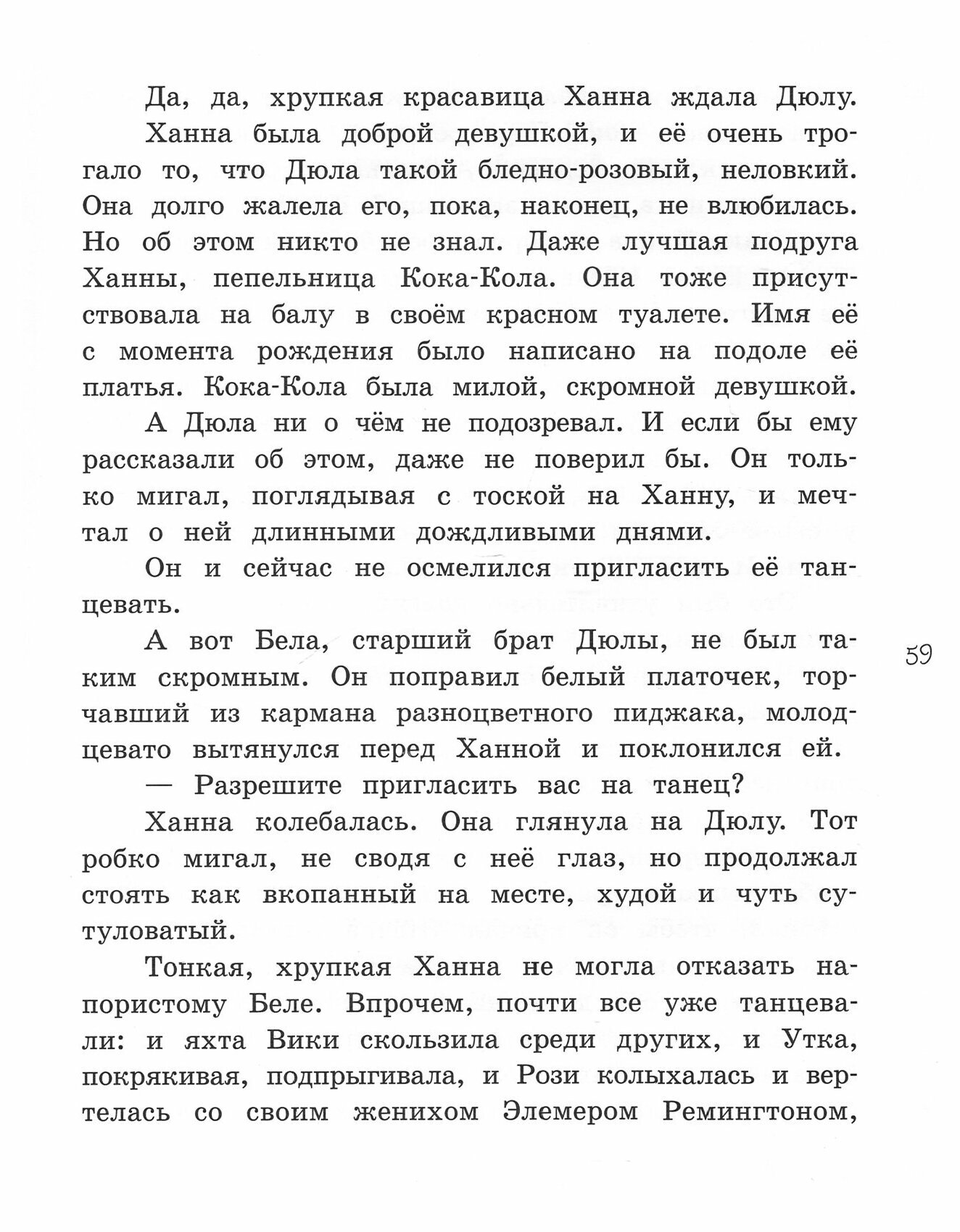 Да, да, хрупкая красавица Ханна ждала Дюлу.

Ханна была доброй девушкой, и её очень трогало то, что Дюла такой бледно-розовый, неловкий. Она долго жалела его, пока, наконец, не влюбилась. Но об этом никто не знал. Даже лучшая подруга Ханны, пепельница Кока-Кола. Она тоже присутствовала на балу в своём красном туалете. Имя её с момента рождения было написано на подоле её платья. Кока-Кола была милой, скромной девушкой.

А Дюла ни о чём не подозревал. И если бы ему рассказали об этом, даже не поверил бы. Он только мигал, поглядывая с тоской на Ханну, и мечтал о ней длинными дождливыми днями.

Он и сейчас не осмелился пригласить её танцевать.

А вот Бела, старший брат Дюлы, не был таким скромным. Он поправил белый платочек, торчавший из кармана разноцветного пиджака, молодцевато вытянулся перед Ханной и поклонился ей.

— Разрешите пригласить вас на танец?

Ханна колебалась. Она глянула на Дюлу. Тот робко мигал, не сводя с неё глаз, но продолжал стоять как вкопанный на месте, худой и чуть сутуловатый.

Тонкая, хрупкая Ханна не могла отказать напористому Беле. Впрочем, почти все уже танцевали: и яхта Вики скользила среди других, и Утка, покрякивая, подпрыгивала, и Рози колыхалась и вертелась со своим женихом Элемером Ремингтоном,

59